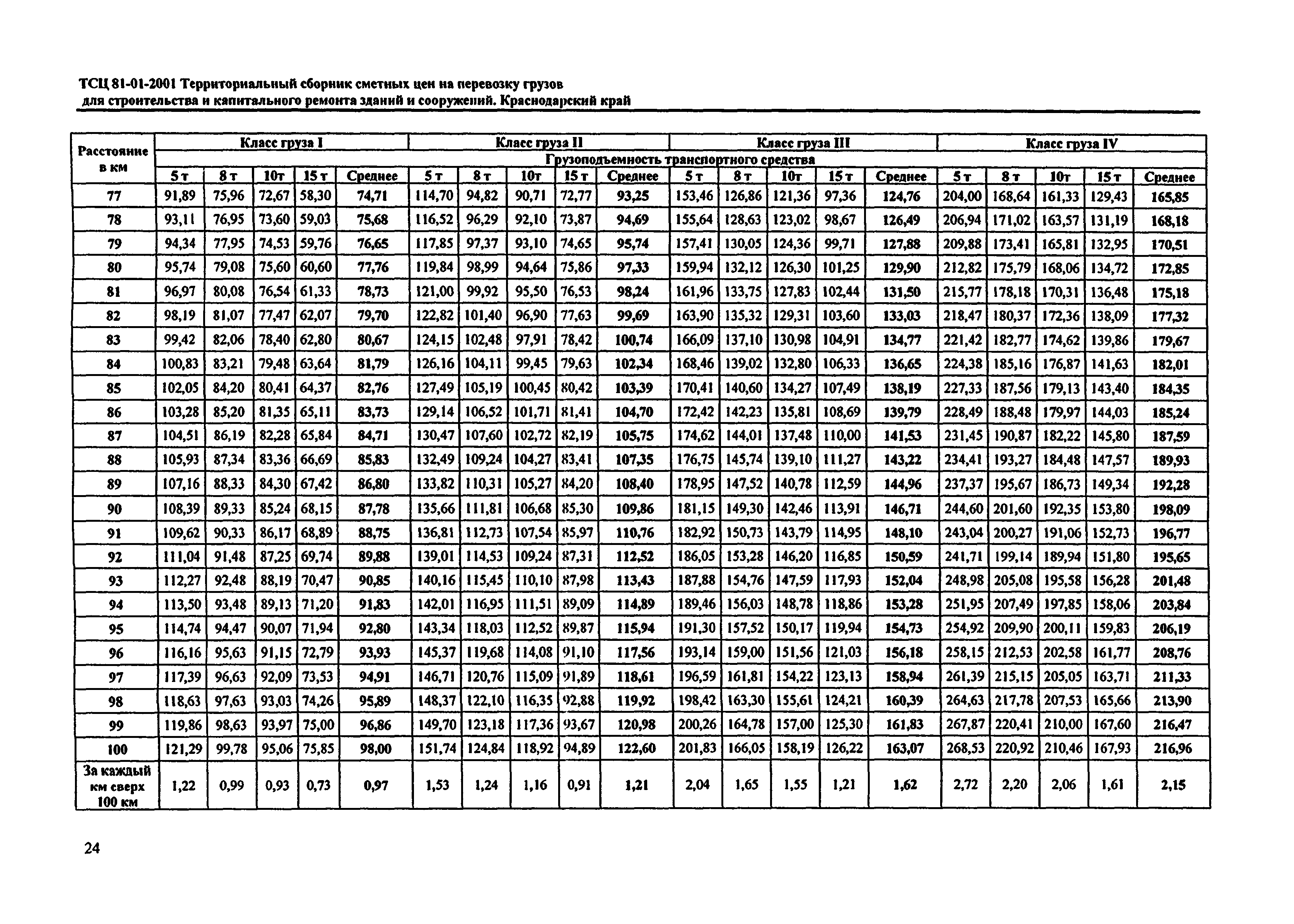 ТСЦ 81-01-2001 Территориальный сборник сметных цен на перевозку грузов для строительства и капитального ремонта зданий и сооружений. Краснодарский край

| Расстояние в км | Класс груза I | | | | | Класс груза II | | | | | Класс груза III | | | | | Класс груза IV | | | | |
|---|---|---|---|---|---|---|---|---|---|---|---|---|---|---|---|---|---|---|---|---|
| | Грузоподъемность транспортного средства | | | | | | | | | | | | | | | | | | | |
| | 5 т | 8 т | 10т | 15 т | Среднее | 5 т | 8 т | 10т | 15 т | Среднее | 5 т | 8 т | 10т | 15 т | Среднее | 5 т | 8 т | 10т | 15 т | Среднее |
| 77 | 91,89 | 75,96 | 72,67 | 58,30 | 74,71 | 114,70 | 94,82 | 90,71 | 72,77 | 93,25 | 153,46 | 126,86 | 121,36 | 97,36 | 124,76 | 204,00 | 168,64 | 161,33 | 129,43 | 165,85 |
| 78 | 93,11 | 76,95 | 73,60 | 59,03 | 75,68 | 116,52 | 96,29 | 92,10 | 73,87 | 94,69 | 155,64 | 128,63 | 123,02 | 98,67 | 126,49 | 206,94 | 171,02 | 163,57 | 131,19 | 168,18 |
| 79 | 94,34 | 77,95 | 74,53 | 59,76 | 76,65 | 117,85 | 97,37 | 93,10 | 74,65 | 95,74 | 157,41 | 130,05 | 124,36 | 99,71 | 127,88 | 209,88 | 173,41 | 165,81 | 132,95 | 170,51 |
| 80 | 95,74 | 79,08 | 75,60 | 60,60 | 77,76 | 119,84 | 98,99 | 94,64 | 75,86 | 97,33 | 159,94 | 132,12 | 126,30 | 101,25 | 129,90 | 212,82 | 175,79 | 168,06 | 134,72 | 172,85 |
| 81 | 96,97 | 80,08 | 76,54 | 61,33 | 78,73 | 121,00 | 99,92 | 95,50 | 76,53 | 98,24 | 161,96 | 133,75 | 127,83 | 102,44 | 131,50 | 215,77 | 178,18 | 170,31 | 136,48 | 175,18 |
| 82 | 98,19 | 81,07 | 77,47 | 62,07 | 79,70 | 122,82 | 101,40 | 96,90 | 77,63 | 99,69 | 163,90 | 135,32 | 129,31 | 103,60 | 133,03 | 218,47 | 180,37 | 172,36 | 138,09 | 177,32 |
| 83 | 99,42 | 82,06 | 78,40 | 62,80 | 80,67 | 124,15 | 102,48 | 97,91 | 78,42 | 100,74 | 166,09 | 137,10 | 130,98 | 104,91 | 134,77 | 221,42 | 182,77 | 174,62 | 139,86 | 179,67 |
| 84 | 100,83 | 83,21 | 79,48 | 63,64 | 81,79 | 126,16 | 104,11 | 99,45 | 79,63 | 102,34 | 168,46 | 139,02 | 132,80 | 106,33 | 136,65 | 224,38 | 185,16 | 176,87 | 141,63 | 182,01 |
| 85 | 102,05 | 84,20 | 80,41 | 64,37 | 82,76 | 127,49 | 105,19 | 100,45 | 80,42 | 103,39 | 170,41 | 140,60 | 134,27 | 107,49 | 138,19 | 227,33 | 187,56 | 179,13 | 143,40 | 184,35 |
| 86 | 103,28 | 85,20 | 81,35 | 65,11 | 83,73 | 129,14 | 106,52 | 101,71 | 81,41 | 104,70 | 172,42 | 142,23 | 135,81 | 108,69 | 139,79 | 228,49 | 188,48 | 179,97 | 144,03 | 185,24 |
| 87 | 104,51 | 86,19 | 82,28 | 65,84 | 84,71 | 130,47 | 107,60 | 102,72 | 82,19 | 105,75 | 174,62 | 144,01 | 137,48 | 110,00 | 141,53 | 231,45 | 190,87 | 182,22 | 145,80 | 187,59 |
| 88 | 105,93 | 87,34 | 83,36 | 66,69 | 85,83 | 132,49 | 109,24 | 104,27 | 83,41 | 107,35 | 176,75 | 145,74 | 139,10 | 111,27 | 143,22 | 234,41 | 193,27 | 184,48 | 147,57 | 189,93 |
| 89 | 107,16 | 88,33 | 84,30 | 67,42 | 86,80 | 133,82 | 110,31 | 105,27 | 84,20 | 108,40 | 178,95 | 147,52 | 140,78 | 112,59 | 144,96 | 237,37 | 195,67 | 186,73 | 149,34 | 192,28 |
| 90 | 108,39 | 89,33 | 85,24 | 68,15 | 87,78 | 135,66 | 111,81 | 106,68 | 85,30 | 109,86 | 181,15 | 149,30 | 142,46 | 113,91 | 146,71 | 244,60 | 201,60 | 192,35 | 153,80 | 198,09 |
| 91 | 109,62 | 90,33 | 86,17 | 68,89 | 88,75 | 136,81 | 112,73 | 107,54 | 85,97 | 110,76 | 182,92 | 150,73 | 143,79 | 114,95 | 148,10 | 243,04 | 200,27 | 191,06 | 152,73 | 196,77 |
| 92 | 111,04 | 91,48 | 87,25 | 69,74 | 89,88 | 139,01 | 114,53 | 109,24 | 87,31 | 112,52 | 186,05 | 153,28 | 146,20 | 116,85 | 150,59 | 241,71 | 199,14 | 189,94 | 151,80 | 195,65 |
| 93 | 112,27 | 92,48 | 88,19 | 70,47 | 90,85 | 140,16 | 115,45 | 110,10 | 87,98 | 113,43 | 187,88 | 154,76 | 147,59 | 117,93 | 152,04 | 248,98 | 205,08 | 195,58 | 156,28 | 201,48 |
| 94 | 113,50 | 93,48 | 89,13 | 71,20 | 91,83 | 142,01 | 116,95 | 111,51 | 89,09 | 114,89 | 189,46 | 156,03 | 148,78 | 118,86 | 153,28 | 251,95 | 207,49 | 197,85 | 158,06 | 203,84 |
| 95 | 114,74 | 94,47 | 90,07 | 71,94 | 92,80 | 143,34 | 118,03 | 112,52 | 89,87 | 115,94 | 191,30 | 157,52 | 150,17 | 119,94 | 154,73 | 254,92 | 209,90 | 200,11 | 159,83 | 206,19 |
| 96 | 116,16 | 95,63 | 91,15 | 72,79 | 93,93 | 145,37 | 119,68 | 114,08 | 91,10 | 117,56 | 193,14 | 159,00 | 151,56 | 121,03 | 156,18 | 258,15 | 212,53 | 202,58 | 161,77 | 208,76 |
| 97 | 117,39 | 96,63 | 92,09 | 73,53 | 94,91 | 146,71 | 120,76 | 115,09 | 91,89 | 118,61 | 196,59 | 161,81 | 154,22 | 123,13 | 158,94 | 261,39 | 215,15 | 205,05 | 163,71 | 211,33 |
| 98 | 118,63 | 97,63 | 93,03 | 74,26 | 95,89 | 148,37 | 122,10 | 116,35 | 92,88 | 119,92 | 198,42 | 163,30 | 155,61 | 124,21 | 160,39 | 264,63 | 217,78 | 207,53 | 165,66 | 213,90 |
| 99 | 119,86 | 98,63 | 93,97 | 75,00 | 96,86 | 149,70 | 123,18 | 117,36 | 93,67 | 120,98 | 200,26 | 164,78 | 157,00 | 125,30 | 161,83 | 267,87 | 220,41 | 210,00 | 167,60 | 216,47 |
| 100 | 121,29 | 99,78 | 95,06 | 75,85 | 98,00 | 151,74 | 124,84 | 118,92 | 94,89 | 122,60 | 201,83 | 166,05 | 158,19 | 126,22 | 163,07 | 268,53 | 220,92 | 210,46 | 167,93 | 216,96 |
| За каждый км сверх 100 км | 1,22 | 0,99 | 0,93 | 0,73 | 0,97 | 1,53 | 1,24 | 1,16 | 0,91 | 1,21 | 2,04 | 1,65 | 1,55 | 1,21 | 1,62 | 2,72 | 2,20 | 2,06 | 1,61 | 2,15 |

24